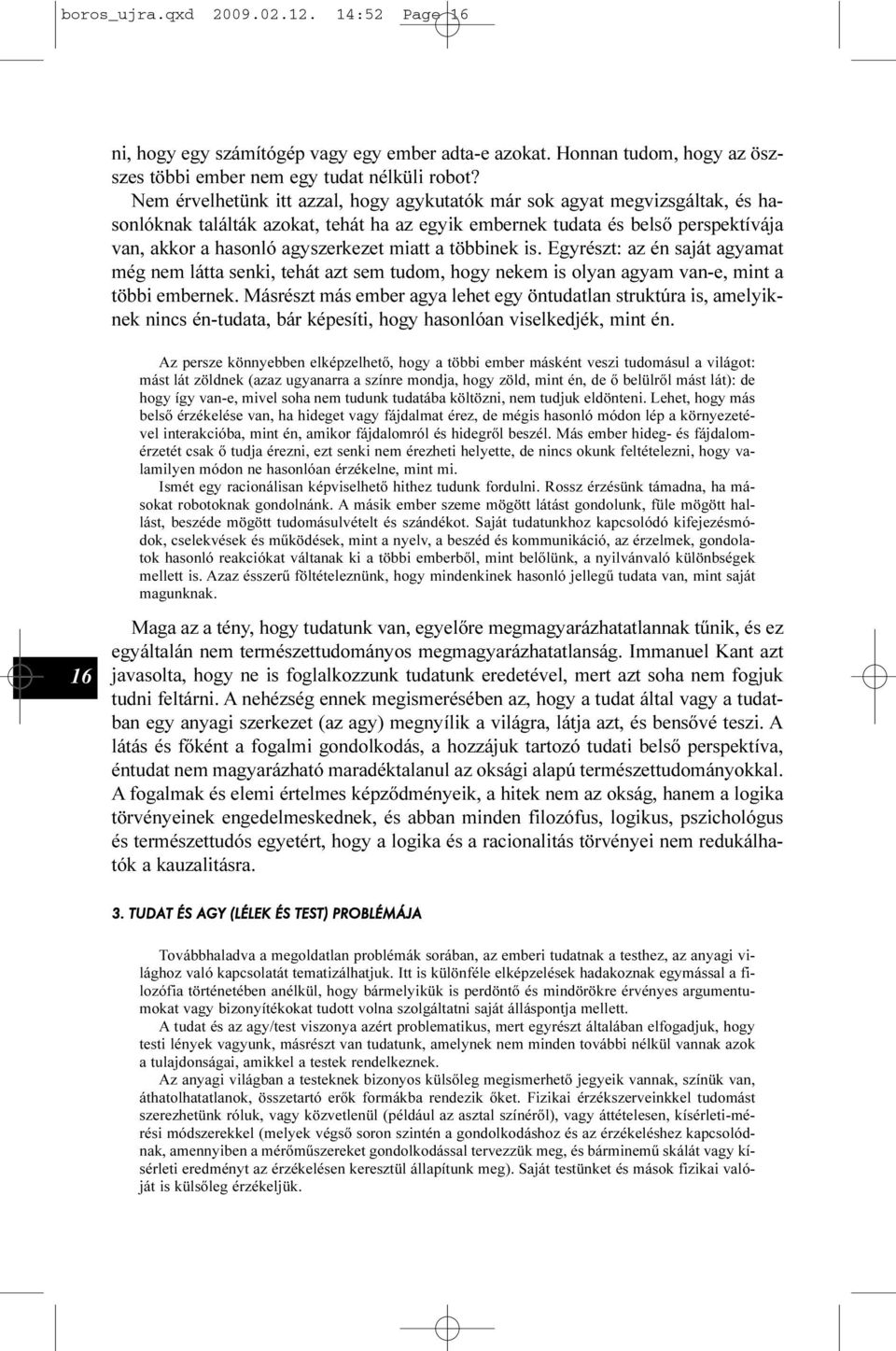 boros_ujra.qxd 2009.02.12. 14:52 Page 16

ni, hogy egy számítógép vagy egy ember adta-e azokat. Honnan tudom, hogy az összes többi ember nem egy tudat nélküli robot?

Nem érvelhetünk itt azzal, hogy agykutatók már sok agyat megvizsgáltak, és hasonlóknak találták azokat, tehát ha az egyik embernek tudata és belső perspektívája van, akkor a hasonló agyszerkezet miatt a többinek is. Egyrészt: az én saját agyamat még nem látta senki, tehát azt sem tudom, hogy nekem is olyan agyam van-e, mint a többi embernek. Másrészt más ember agya lehet egy öntudatlan struktúra is, amelyiknek nincs én-tudata, bár képesíti, hogy hasonlóan viselkedjék, mint én.

Az persze könnyebben elképzelhető, hogy a többi ember másként veszi tudomásul a világot: mást lát zöldnek (azaz ugyanarra a színre mondja, hogy zöld, mint én, de ő belülről mást lát): de hogy így van-e, mivel soha nem tudunk tudatába költözni, nem tudjuk eldönteni. Lehet, hogy más belső érzékelése van, ha hideget vagy fájdalmat érez, de mégis hasonló módon lép a környezetével interakcióba, mint én, amikor fájdalomról és hidegről beszél. Más ember hideg- és fájdalomérzetét csak ő tudja érezni, ezt senki nem érezheti helyette, de nincs okunk feltételezni, hogy valamilyen módon ne hasonlóan érzékelne, mint mi.

Ismét egy racionálisan képviselhető hithez tudunk fordulni. Rossz érzésünk támadna, ha másokat robotoknak gondolnánk. A másik ember szeme mögött látást gondolunk, füle mögött hallást, beszéde mögött tudomásulvételt és szándékot. Saját tudatunkhoz kapcsolódó kifejezésmódok, cselekvések és működések, mint a nyelv, a beszéd és kommunikáció, az érzelmek, gondolatok hasonló reakciókat váltanak ki a többi emberből, mint belőlünk, a nyilvánvaló különbségek mellett is. Azaz ésszerű föltételeznünk, hogy mindenkinek hasonló jellegű tudata van, mint saját magunknak.

16

Maga az a tény, hogy tudatunk van, egyelőre megmagyarázhatatlannak tűnik, és ez egyáltalán nem természettudományos megmagyarázhatatlanság. Immanuel Kant azt javasolta, hogy ne is foglalkozzunk tudatunk eredetével, mert azt soha nem fogjuk tudni feltárni. A nehézség ennek megismerésében az, hogy a tudat által vagy a tudatban egy anyagi szerkezet (az agy) megnyílik a világra, látja azt, és bensővé teszi. A látás és főként a fogalmi gondolkodás, a hozzájuk tartozó tudati belső perspektíva, éntudat nem magyarázható maradéktalanul az oksági alapú természettudományokkal. A fogalmak és elemi értelmes képződményeik, a hitek nem az okság, hanem a logika törvényeinek engedelmeskednek, és abban minden filozófus, logikus, pszichológus és természettudós egyetért, hogy a logika és a racionalitás törvényei nem redukálhatók a kauzalitásra.

3. TUDAT ÉS AGY (LÉLEK ÉS TEST) PROBLÉMÁJA

Továbbhaladva a megoldatlan problémák sorában, az emberi tudatnak a testhez, az anyagi világhoz való kapcsolatát tematizálhatjuk. Itt is különféle elképzelések hadakoznak egymással a filozófia történetében anélkül, hogy bármelyikük is perdöntő és mindörökre érvényes argumentumokat vagy bizonyítékokat tudott volna szolgáltatni saját álláspontja mellett.

A tudat és az agy/test viszonya azért problematikus, mert egyrészt általában elfogadjuk, hogy testi lények vagyunk, másrészt van tudatunk, amelynek nem minden további nélkül vannak azok a tulajdonságai, amikkel a testek rendelkeznek.

Az anyagi világban a testeknek bizonyos külsőleg megismerhető jegyeik vannak, színük van, áthatolhatatlanok, összetartó erők formákba rendezik őket. Fizikai érzékszerveinkkel tudomást szerezhetünk róluk, vagy közvetlenül (például az asztal színéről), vagy áttételesen, kísérleti-mérési módszerekkel (melyek végső soron szintén a gondolkodáshoz és az érzékeléshez kapcsolódnak, amennyiben a mérőműszereket gondolkodással tervezzük meg, és bárminemű skálát vagy kísérleti eredményt az érzékelésen keresztül állapítunk meg). Saját testünket és mások fizikai valóját is külsőleg érzékeljük.